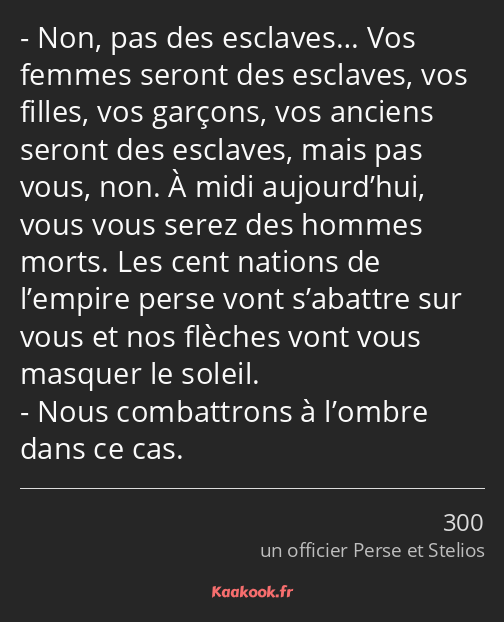 - Non, pas des esclaves… Vos femmes seront des esclaves, vos filles, vos garçons, vos anciens seront des esclaves, mais pas vous, non. À midi aujourd’hui, vous vous serez des hommes morts. Les cent nations de l’empire perse vont s’abattre sur vous et nos flèches vont vous masquer le soleil.
- Nous combattrons à l’ombre dans ce cas.

300
un officier Perse et Stelios

Kaakook.fr